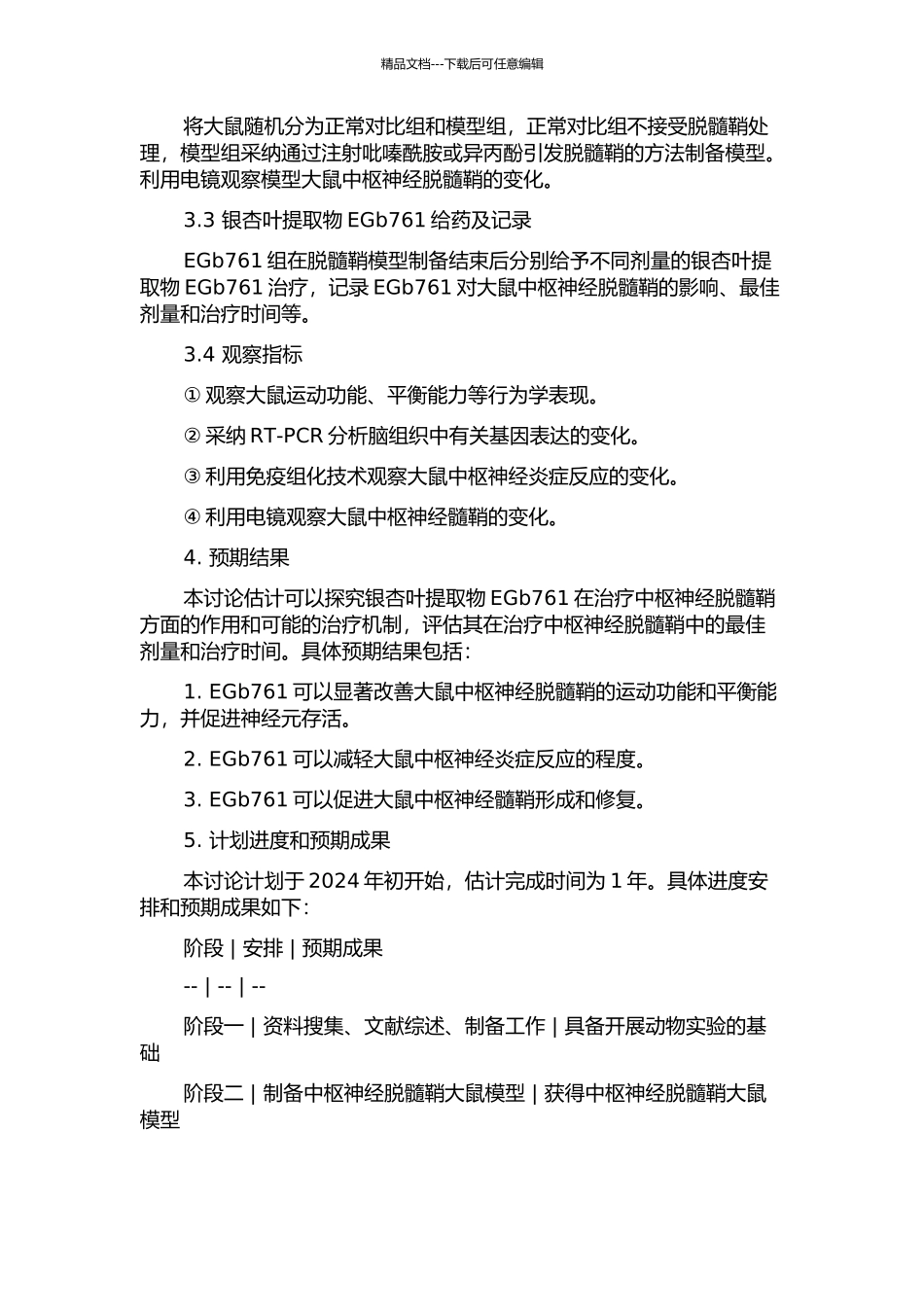 精品文档---下载后可任意编辑

将大鼠随机分为正常对比组和模型组，正常对比组不接受脱髓鞘处理，模型组采纳通过注射吡嗪酰胺或异丙酚引发脱髓鞘的方法制备模型。利用电镜观察模型大鼠中枢神经脱髓鞘的变化。

3.3 银杏叶提取物 EGb761 给药及记录

EGb761 组在脱髓鞘模型制备结束后分别给予不同剂量的银杏叶提取物 EGb761 治疗，记录 EGb761 对大鼠中枢神经脱髓鞘的影响、最佳剂量和治疗时间等。

3.4 观察指标

① 观察大鼠运动功能、平衡能力等行为学表现。

② 采纳 RT-PCR 分析脑组织中有关基因表达的变化。

③ 利用免疫组化技术观察大鼠中枢神经炎症反应的变化。

④ 利用电镜观察大鼠中枢神经髓鞘的变化。

4. 预期结果

本讨论估计可以探究银杏叶提取物 EGb761 在治疗中枢神经脱髓鞘方面的作用和可能的治疗机制，评估其在治疗中枢神经脱髓鞘中的最佳剂量和治疗时间。具体预期结果包括：

1. EGb761 可以显著改善大鼠中枢神经脱髓鞘的运动功能和平衡能力，并促进神经元存活。

2. EGb761 可以减轻大鼠中枢神经炎症反应的程度。

3. EGb761 可以促进大鼠中枢神经髓鞘形成和修复。

5. 计划进度和预期成果

本讨论计划于 2024 年初开始，估计完成时间为 1 年。具体进度安排和预期成果如下：

阶段 | 安排 | 预期成果

-- | -- | --

阶段一 | 资料搜集、文献综述、制备工作 | 具备开展动物实验的基础

阶段二 | 制备中枢神经脱髓鞘大鼠模型 | 获得中枢神经脱髓鞘大鼠模型